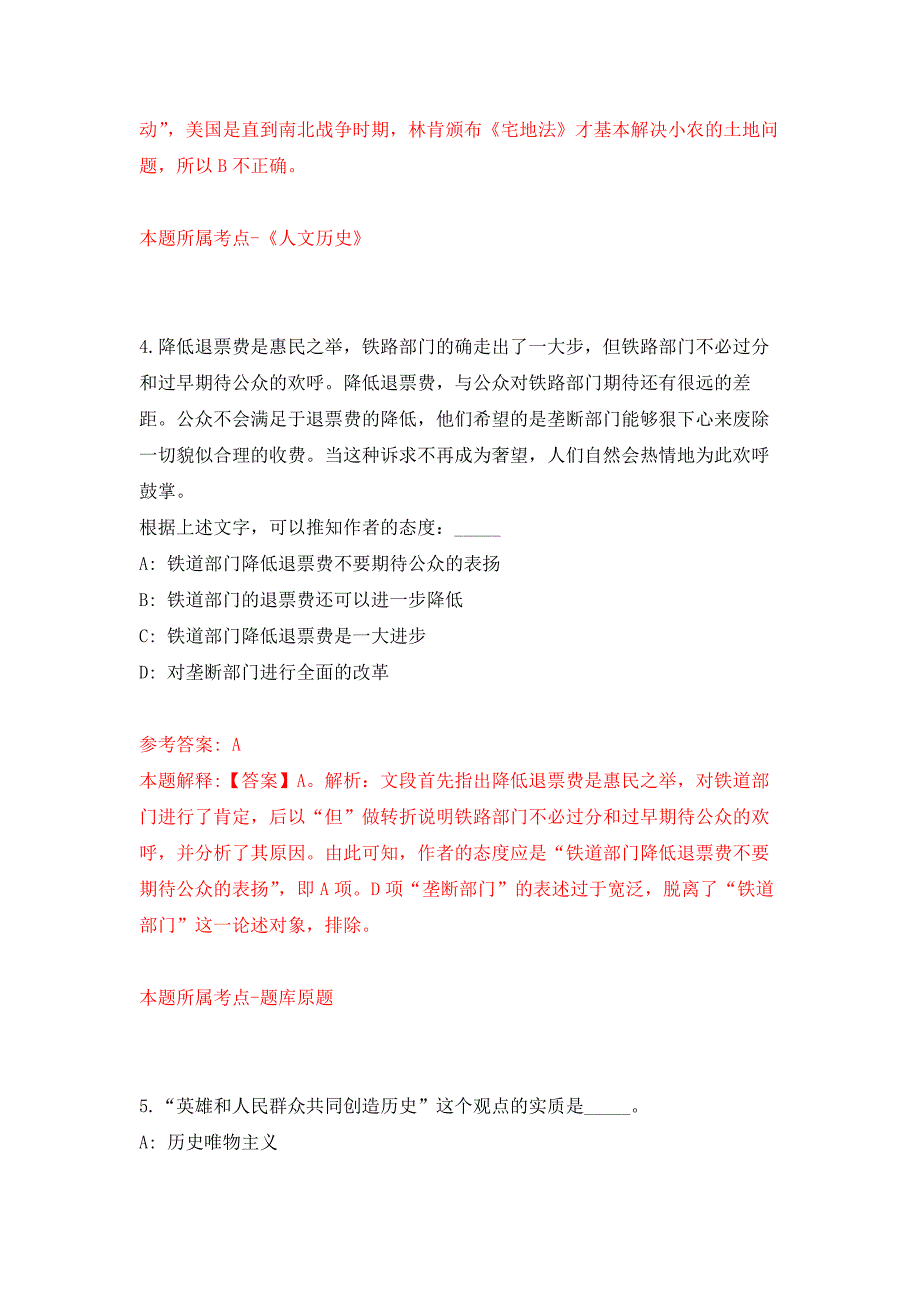 动”，美国是直到南北战争时期，林肯颁布《宅地法》才基本解决小农的土地问题，所以 B 不正确。

本题所属考点-《人文历史》

4.降低退票费是惠民之举，铁路部门的确走出了一大步，但铁路部门不必过分和过早期待公众的欢呼。降低退票费，与公众对铁路部门期待还有很远的差距。公众不会满足于退票费的降低，他们希望的是垄断部门能够狠下心来废除一切貌似合理的收费。当这种诉求不再成为奢望，人们自然会热情地为此欢呼鼓掌。
根据上述文字，可以推知作者的态度：_____
A: 铁道部门降低退票费不要期待公众的表扬
B: 铁道部门的退票费还可以进一步降低
C: 铁道部门降低退票费是一大进步
D: 对垄断部门进行全面的改革

参考答案: A
本题解释:【答案】A。解析：文段首先指出降低退票费是惠民之举，对铁道部门进行了肯定，后以“但”做转折说明铁路部门不必过分和过早期待公众的欢呼，并分析了其原因。由此可知，作者的态度应是“铁道部门降低退票费不要期待公众的表扬”，即 A 项。D 项“垄断部门”的表述过于宽泛，脱离了“铁道部门”这一论述对象，排除。

本题所属考点-题库原题

5.“英雄和人民群众共同创造历史”这个观点的实质是_____。
A: 历史唯物主义